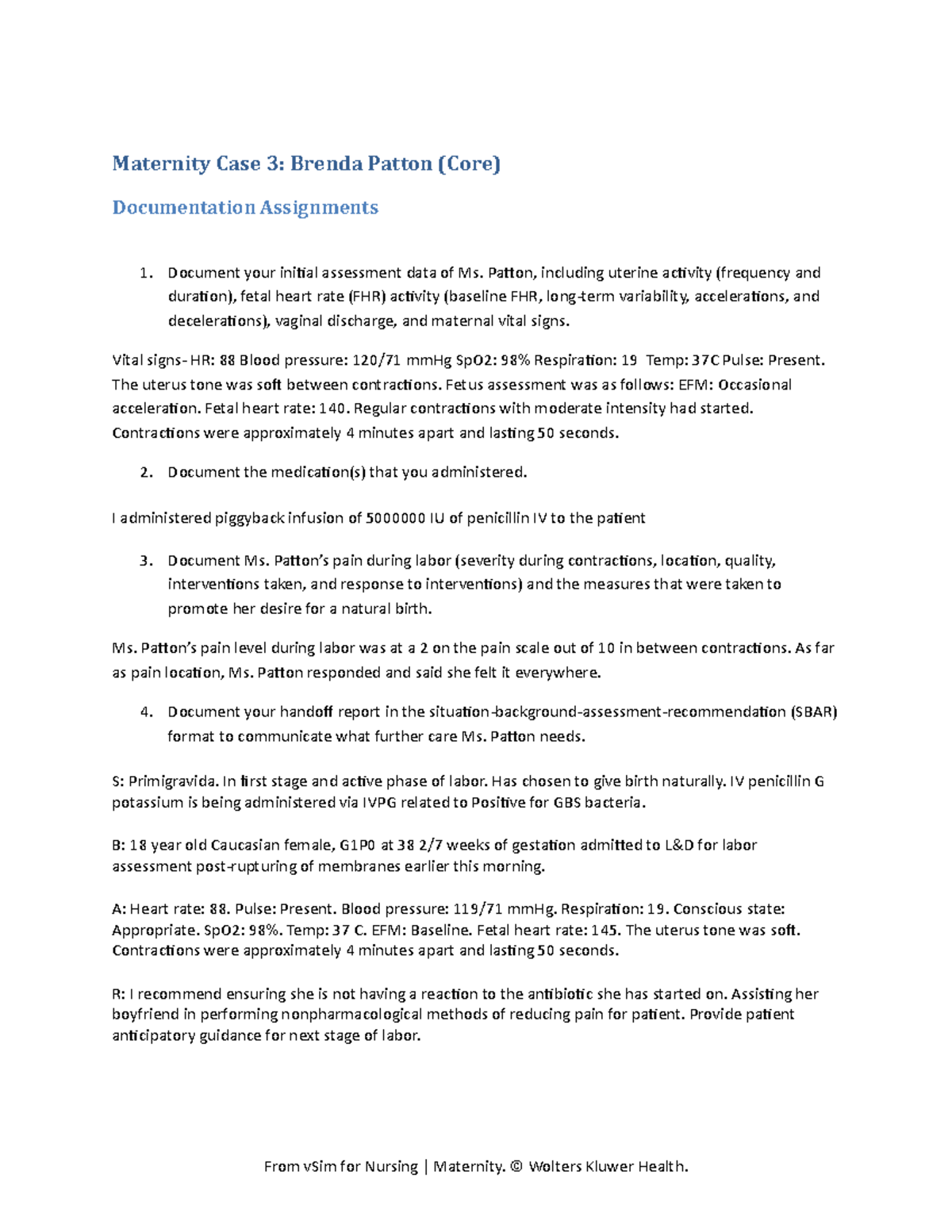 Maternity Case 3: Brenda Patton (Core)

Documentation Assignments

1. Document your initial assessment data of Ms. Patton, including uterine activity (frequency and duration), fetal heart rate (FHR) activity (baseline FHR, long-term variability, accelerations, and decelerations), vaginal discharge, and maternal vital signs.

Vital signs- HR: 88 Blood pressure: 120/71 mmHg SpO2: 98% Respiration: 19 Temp: 37C Pulse: Present. The uterus tone was soft between contractions. Fetus assessment was as follows: EFM: Occasional acceleration. Fetal heart rate: 140. Regular contractions with moderate intensity had started. Contractions were approximately 4 minutes apart and lasting 50 seconds.

2. Document the medication(s) that you administered.

I administered piggyback infusion of 5000000 IU of penicillin IV to the patient

3. Document Ms. Patton's pain during labor (severity during contractions, location, quality, interventions taken, and response to interventions) and the measures that were taken to promote her desire for a natural birth.

Ms. Patton's pain level during labor was at a 2 on the pain scale out of 10 in between contractions. As far as pain location, Ms. Patton responded and said she felt it everywhere.

4. Document your handoff report in the situation-background-assessment-recommendation (SBAR) format to communicate what further care Ms. Patton needs.

S: Primigravida. In first stage and active phase of labor. Has chosen to give birth naturally. IV penicillin G potassium is being administered via IVPG related to Positive for GBS bacteria.

B: 18 year old Caucasian female, G1P0 at 38 2/7 weeks of gestation admitted to L&D for labor assessment post-rupturing of membranes earlier this morning.

A: Heart rate: 88. Pulse: Present. Blood pressure: 119/71 mmHg. Respiration: 19. Conscious state: Appropriate. SpO2: 98%. Temp: 37 C. EFM: Baseline. Fetal heart rate: 145. The uterus tone was soft. Contractions were approximately 4 minutes apart and lasting 50 seconds.

R: I recommend ensuring she is not having a reaction to the antibiotic she has started on. Assisting her boyfriend in performing nonpharmacological methods of reducing pain for patient. Provide patient anticipatory guidance for next stage of labor.

From vSim for Nursing | Maternity. © Wolters Kluwer Health.